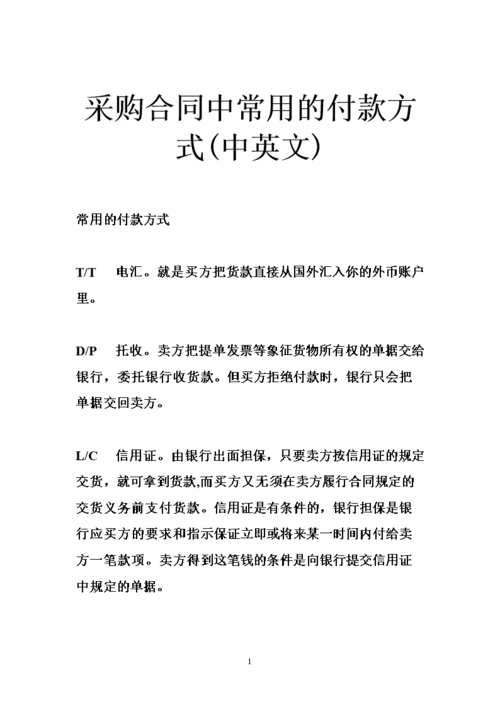 采购合同中常用的付款方式(中英文)

常用的付款方式

T/T　电汇。就是买方把货款直接从国外汇入你的外币账户里。

D/P　托收。卖方把提单发票等象征货物所有权的单据交给银行，委托银行收货款。但买方拒绝付款时，银行只会把单据交回卖方。

L/C　信用证。由银行出面担保，只要卖方按信用证的规定交货，就可拿到货款,而买方又无须在卖方履行合同规定的交货义务前支付货款。信用证是有条件的，银行担保是银行应买方的要求和指示保证立即或将来某一时间内付给卖方一笔款项。卖方得到这笔钱的条件是向银行提交信用证中规定的单据。

1